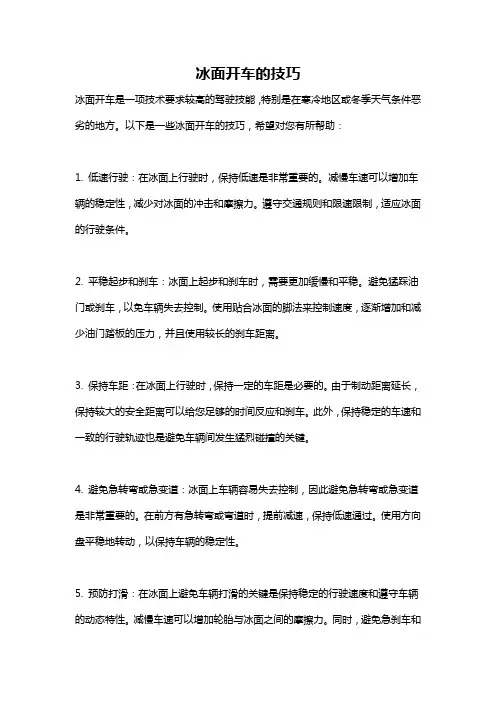 冰面开车的技巧

冰面开车是一项技术要求较高的驾驶技能，特别是在寒冷地区或冬季天气条件恶劣的地方。以下是一些冰面开车的技巧，希望对您有所帮助：

1. 低速行驶：在冰面上行驶时，保持低速是非常重要的。减慢车速可以增加车辆的稳定性，减少对冰面的冲击和摩擦力。遵守交通规则和限速限制，适应冰面的行驶条件。

2. 平稳起步和刹车：冰面上起步和刹车时，需要更加缓慢和平稳。避免猛踩油门或刹车，以免车辆失去控制。使用贴合冰面的脚法来控制速度，逐渐增加和减少油门踏板的压力，并且使用较长的刹车距离。

3. 保持车距：在冰面上行驶时，保持一定的车距是必要的。由于制动距离延长，保持较大的安全距离可以给您足够的时间反应和刹车。此外，保持稳定的车速和一致的行驶轨迹也是避免车辆间发生猛烈碰撞的关键。

4. 避免急转弯或急变道：冰面上车辆容易失去控制，因此避免急转弯或急变道是非常重要的。在前方有急转弯或弯道时，提前减速，保持低速通过。使用方向盘平稳地转动，以保持车辆的稳定性。

5. 预防打滑：在冰面上避免车辆打滑的关键是保持稳定的行驶速度和遵守车辆的动态特性。减慢车速可以增加轮胎与冰面之间的摩擦力。同时，避免急刹车和